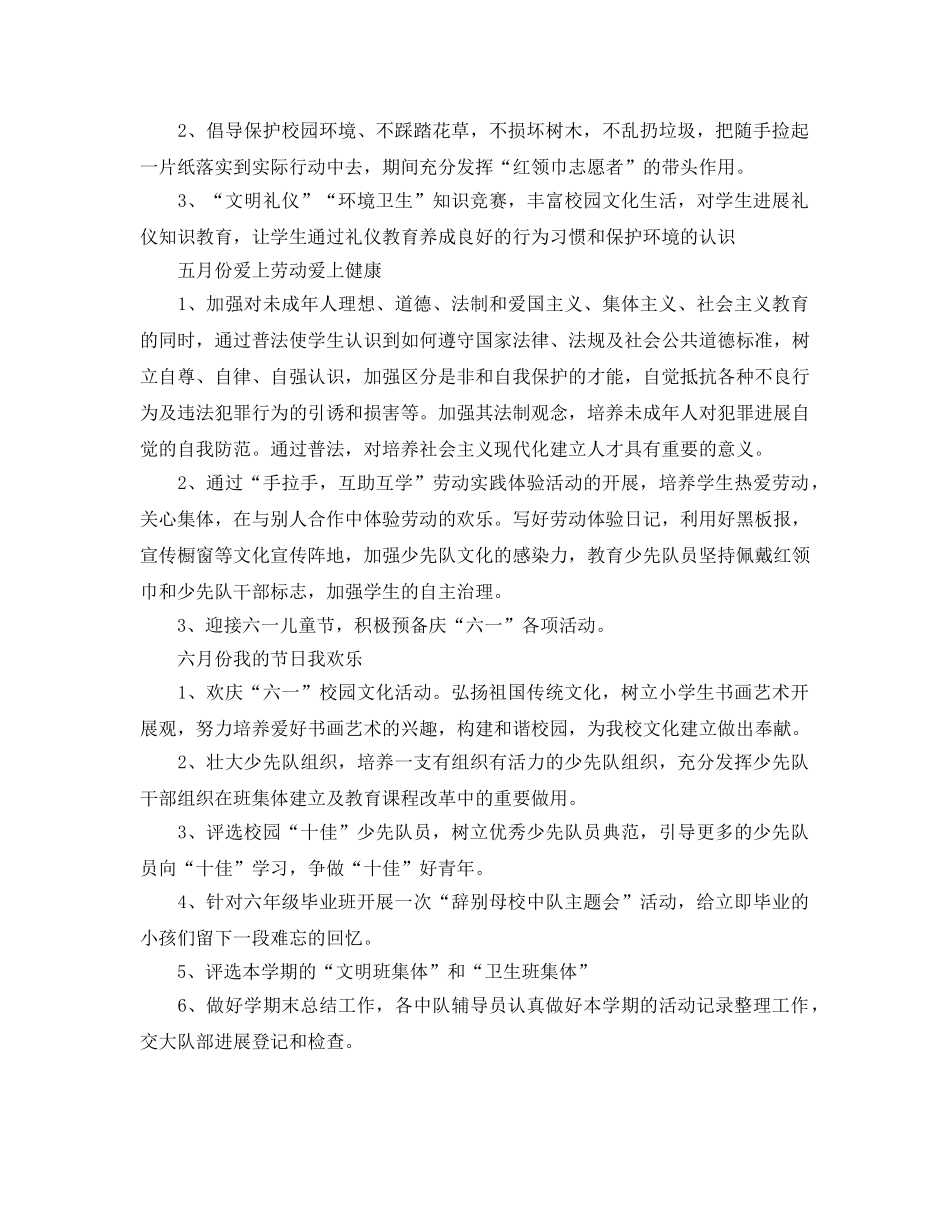 2、倡导保护校园环境、不踩踏花草，不损坏树木，不乱扔垃圾，把随手捡起一片纸落实到实际行动中去，期间充分发挥“红领巾志愿者”的带头作用。

3、“文明礼仪”“环境卫生”知识竞赛，丰富校园文化生活，对学生进展礼仪知识教育，让学生通过礼仪教育养成良好的行为习惯和保护环境的认识

五月份爱上劳动爱上健康

1、加强对未成年人理想、道德、法制和爱国主义、集体主义、社会主义教育的同时，通过普法使学生认识到如何遵守国家法律、法规及社会公共道德标准，树立自尊、自律、自强认识，加强区分是非和自我保护的才能，自觉抵抗各种不良行为及违法犯罪行为的引诱和损害等。加强其法制观念，培养未成年人对犯罪进展自觉的自我防范。通过普法，对培养社会主义现代化建立人才具有重要的意义。

2、通过“手拉手，互助互学”劳动实践体验活动的开展，培养学生热爱劳动，关心集体，在与别人合作中体验劳动的欢乐。写好劳动体验日记，利用好黑板报，宣传橱窗等文化宣传阵地，加强少先队文化的感染力，教育少先队员坚持佩戴红领巾和少先队干部标志，加强学生的自主治理。

3、迎接六一儿童节，积极预备庆“六一”各项活动。

六月份我的节日我欢乐

1、欢庆“六一”校园文化活动。弘扬祖国传统文化，树立小学生书画艺术开展观，努力培养爱好书画艺术的兴趣，构建和谐校园，为我校文化建立做出奉献。

2、壮大少先队组织，培养一支有组织有活力的少先队组织，充分发挥少先队干部组织在班集体建立及教育课程改革中的重要做用。

3、评选校园“十佳”少先队员，树立优秀少先队员典范，引导更多的少先队员向“十佳”学习，争做“十佳”好青年。

4、针对六年级毕业班开展一次“辞别母校中队主题会”活动，给立即毕业的小孩们留下一段难忘的回忆。

5、评选本学期的“文明班集体”和“卫生班集体”

6、做好学期末总结工作，各中队辅导员认真做好本学期的活动记录整理工作，交大队部进展登记和检查。